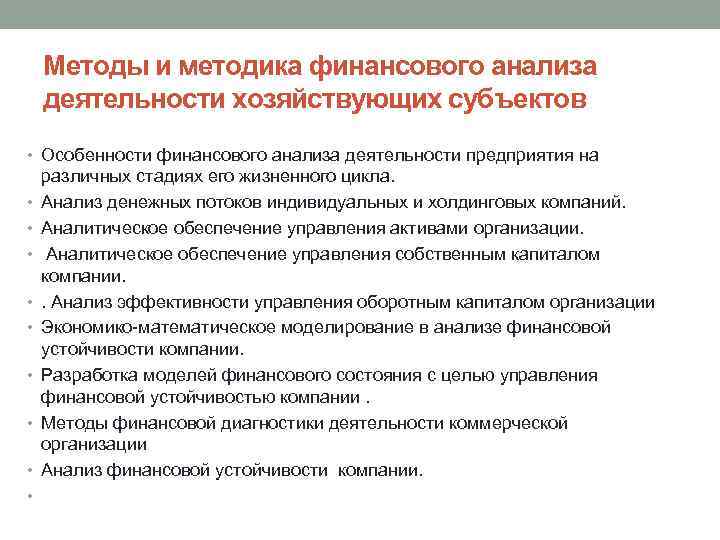 Методы и методика финансового анализа деятельности хозяйствующих субъектов

• Особенности финансового анализа деятельности предприятия на различных стадиях его жизненного цикла.
• Анализ денежных потоков индивидуальных и холдинговых компаний.
• Аналитическое обеспечение управления активами организации.
• Аналитическое обеспечение управления собственным капиталом компании.
• . Анализ эффективности управления оборотным капиталом организации
• Экономико-математическое моделирование в анализе финансовой устойчивости компании.
• Разработка моделей финансового состояния с целью управления финансовой устойчивостью компании .
• Методы финансовой диагностики деятельности коммерческой организации
• Анализ финансовой устойчивости компании.
•